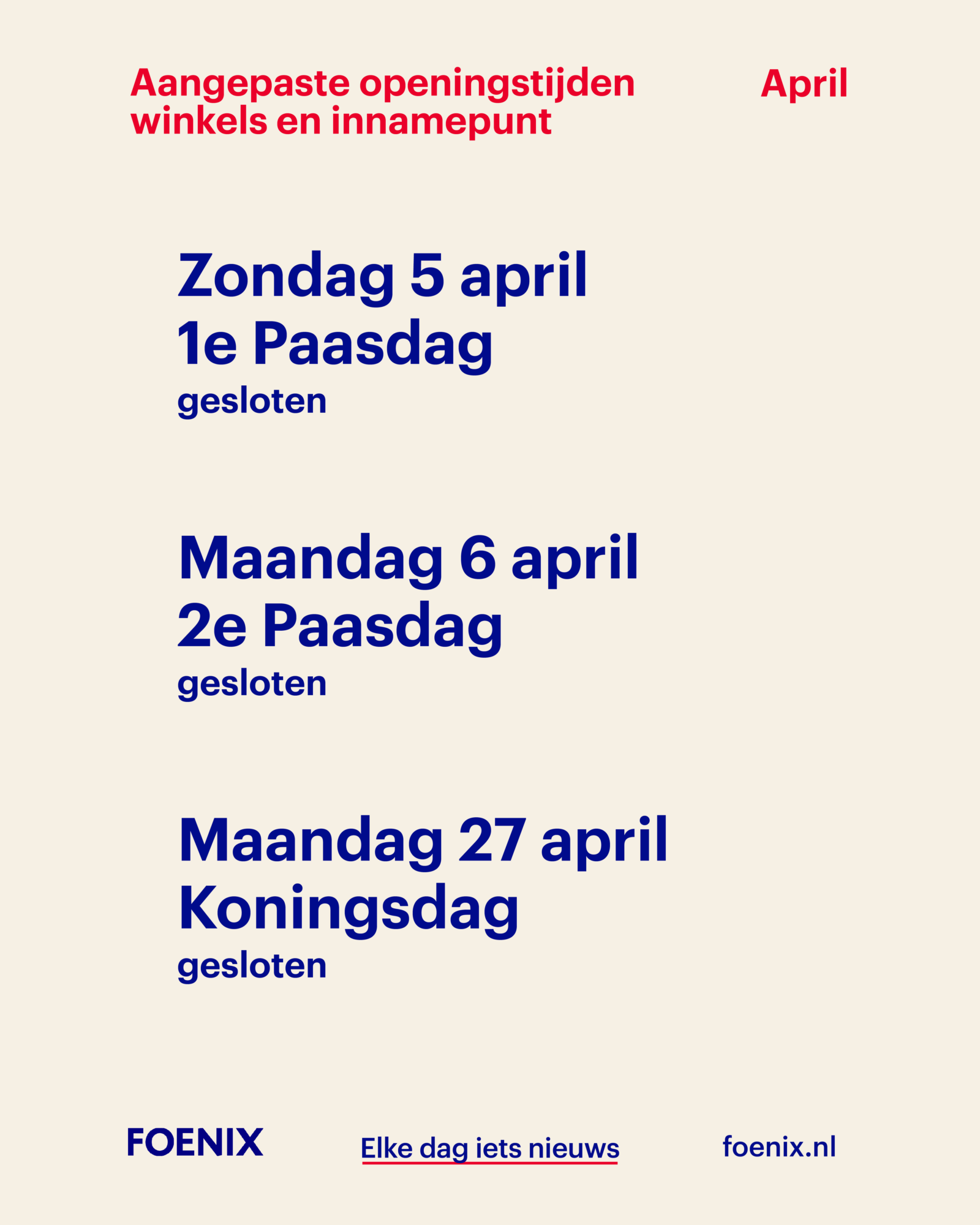 Aangepaste openingstijden winkels en innamepunt

April

Zondag 5 april
1e Paasdag
gesloten

Maandag 6 april
2e Paasdag
gesloten

Maandag 27 april
Koningsdag
gesloten

FOENIX

Elke dag iets nieuws

foenix.nl